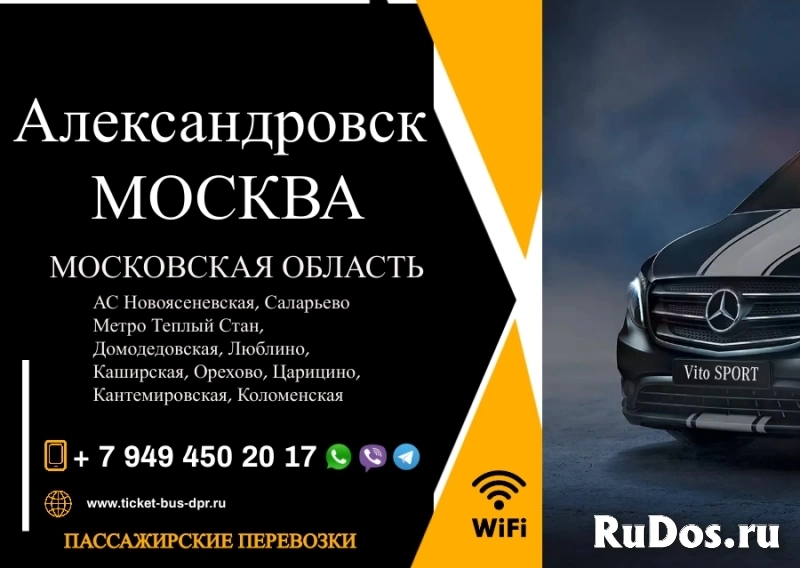 Александровск
МОСКВА

МОСКОВСКАЯ ОБЛАСТЬ

АС Новоясеневская, Саларьево
Метро Теплый Стан,
Домодедовская, Люблино,
Каширская, Орехово, Царицино,
Кантемировская, Коломенская

+ 7 949 450 20 17

www.ticket-bus-dpr.ru

ПАССАЖИРСКИЕ ПЕРЕВОЗКИ

WiFi

Vito SPORT

RuDos.ru